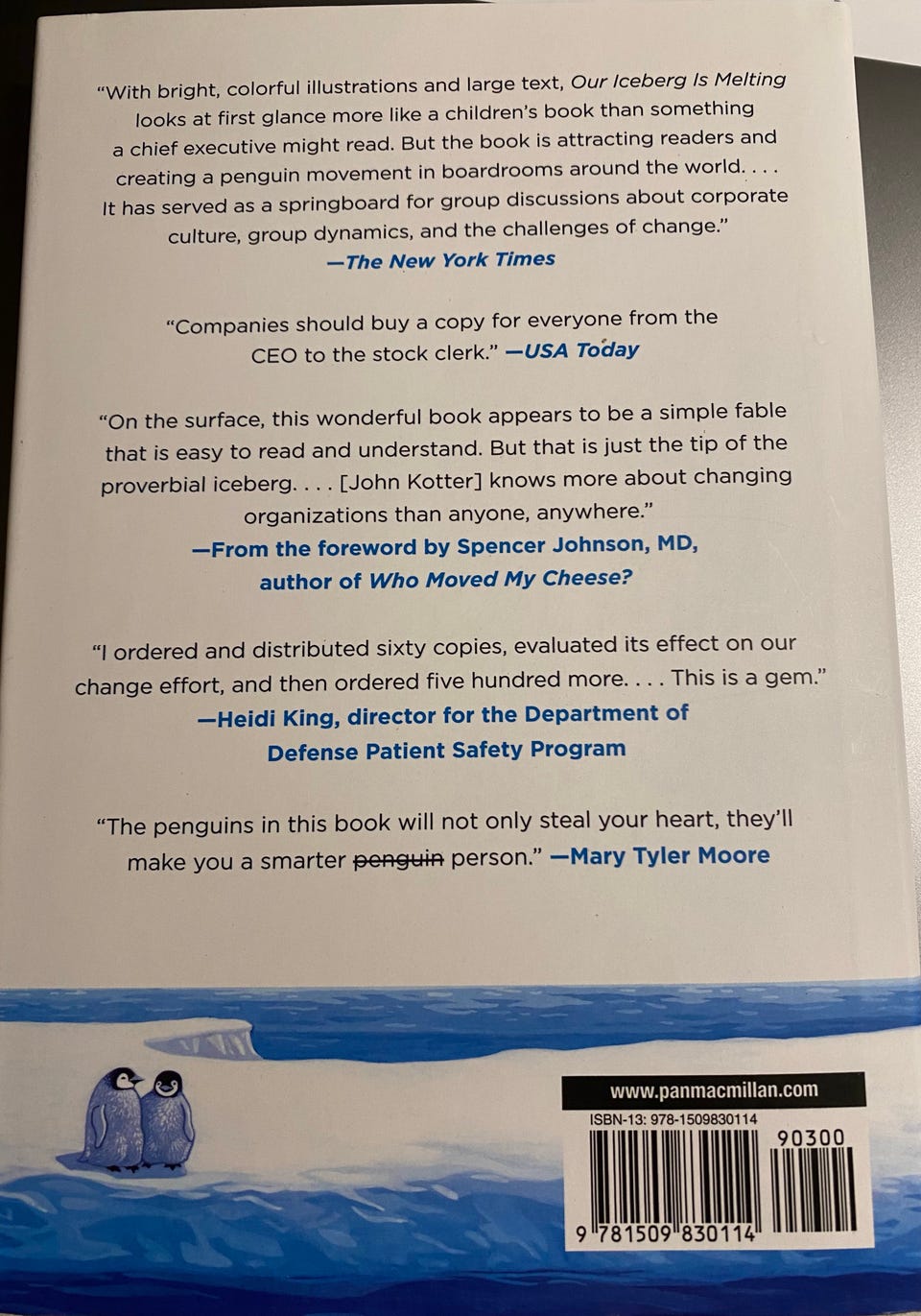 "With bright, colorful illustrations and large text, Our Iceberg Is Melting looks at first glance more like a children's book than something a chief executive might read. But the book is attracting readers and creating a penguin movement in boardrooms around the world. . . . It has served as a springboard for group discussions about corporate culture, group dynamics, and the challenges of change."
—The New York Times

"Companies should buy a copy for everyone from the CEO to the stock clerk." —USA Today

"On the surface, this wonderful book appears to be a simple fable that is easy to read and understand. But that is just the tip of the proverbial iceberg. . . . [John Kotter] knows more about changing organizations than anyone, anywhere."
—From the foreword by Spencer Johnson, MD, author of Who Moved My Cheese?

"I ordered and distributed sixty copies, evaluated its effect on our change effort, and then ordered five hundred more. . . . This is a gem."
—Heidi King, director for the Department of Defense Patient Safety Program

"The penguins in this book will not only steal your heart, they'll make you a smarter penguin person." —Mary Tyler Moore

www.panmacmillan.com
ISBN-13: 978-1509830114
90300
9 781509 830114